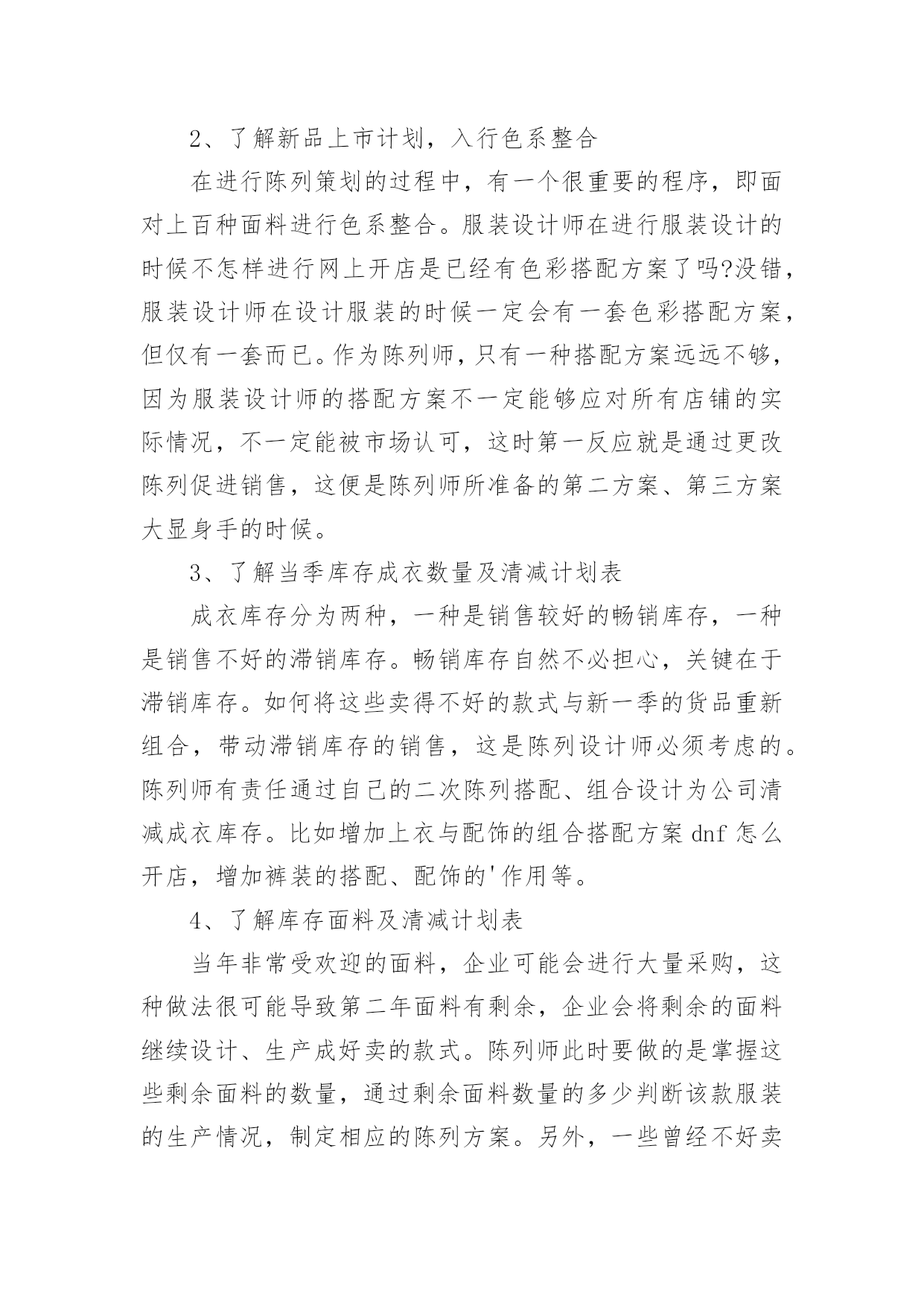 2、了解新品上市计划，入行色系整合

在进行陈列策划的过程中，有一个很重要的程序，即面对上百种面料进行色系整合。服装设计师在进行服装设计的时候不怎样进行网上开店是已经有色彩搭配方案了吗?没错，服装设计师在设计服装的时候一定会有一套色彩搭配方案，但仅有一套而已。作为陈列师，只有一种搭配方案远远不够，因为服装设计师的搭配方案不一定能够应对所有店铺的实际情况，不一定能被市场认可，这时第一反应就是通过更改陈列促进销售，这便是陈列师所准备的第二方案、第三方案大显身手的时候。

3、了解当季库存成衣数量及清减计划表

成衣库存分为两种，一种是销售较好的畅销库存，一种是销售不好的滞销库存。畅销库存自然不必担心，关键在于滞销库存。如何将这些卖得不好的款式与新一季的货品重新组合，带动滞销库存的销售，这是陈列设计师必须考虑的。陈列师有责任通过自己的二次陈列搭配、组合设计为公司清减成衣库存。比如增加上衣与配饰的组合搭配方案 dnf 怎么开店，增加裤装的搭配、配饰的'作用等。

4、了解库存面料及清减计划表

当年非常受欢迎的面料，企业可能会进行大量采购，这种做法很可能导致第二年面料有剩余，企业会将剩余的面料继续设计、生产成好卖的款式。陈列师此时要做的是掌握这些剩余面料的数量，通过剩余面料数量的多少判断该款服装的生产情况，制定相应的陈列方案。另外，一些曾经不好卖